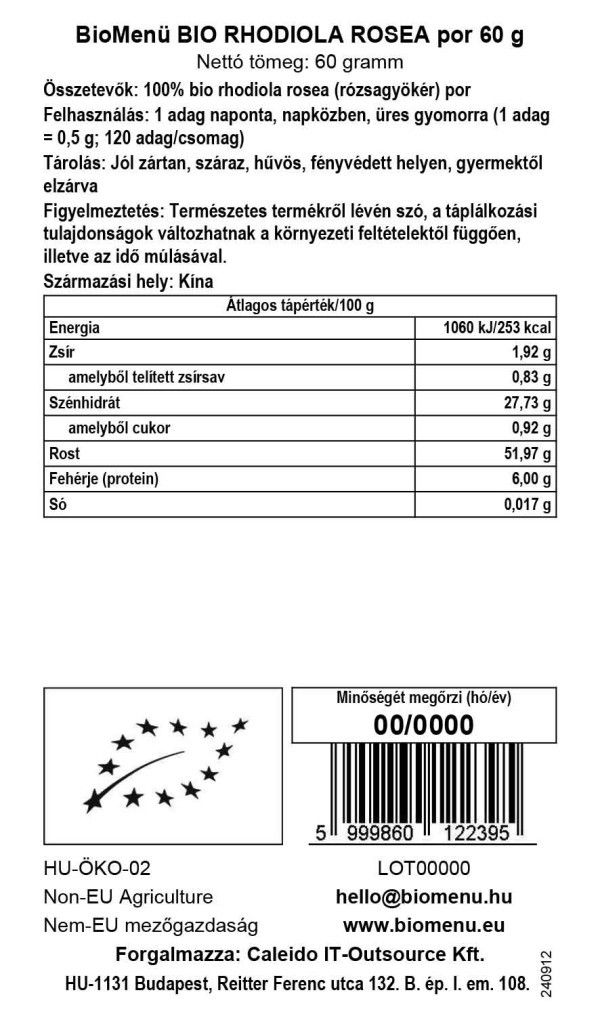 BioMenü BIO RHODIOLA ROSEA por 60 g
Nettó tömeg: 60 gramm

Összetevők: 100% bio rhodiola rosea (rózsagyökér) por

Felhasználás: 1 adag naponta, napközben, üres gyomorra (1 adag = 0,5 g; 120 adag/csomag)

Tárolás: Jól zártan, száraz, hűvös, fényvédett helyen, gyermektől elzárva

Figyelmeztetés: Természetes termékről lévén szó, a táplálkozási tulajdonságok változhatnak a környezeti feltételektől függően, illetve az idő múlásával.

Származási hely: Kína

| Átlagos tápérték/100 g | |
|---|---|
| Energia | 1060 kJ/253 kcal |
| Zsír | 1,92 g |
| amelyből telített zsírsav | 0,83 g |
| Szénhidrát | 27,73 g |
| amelyből cukor | 0,92 g |
| Rost | 51,97 g |
| Fehérje (protein) | 6,00 g |
| Só | 0,017 g |

Minőségét megőrzi (hó/év)
00/0000

5 999860 122395

HU-ÖKO-02
Non-EU Agriculture
Nem-EU mezőgazdaság

LOT00000
hello@biomenu.hu
www.biomenu.eu

Forgalmazza: Caleido IT-Outsource Kft.
HU-1131 Budapest, Reitter Ferenc utca 132. B. ép. I. em. 108.

240912